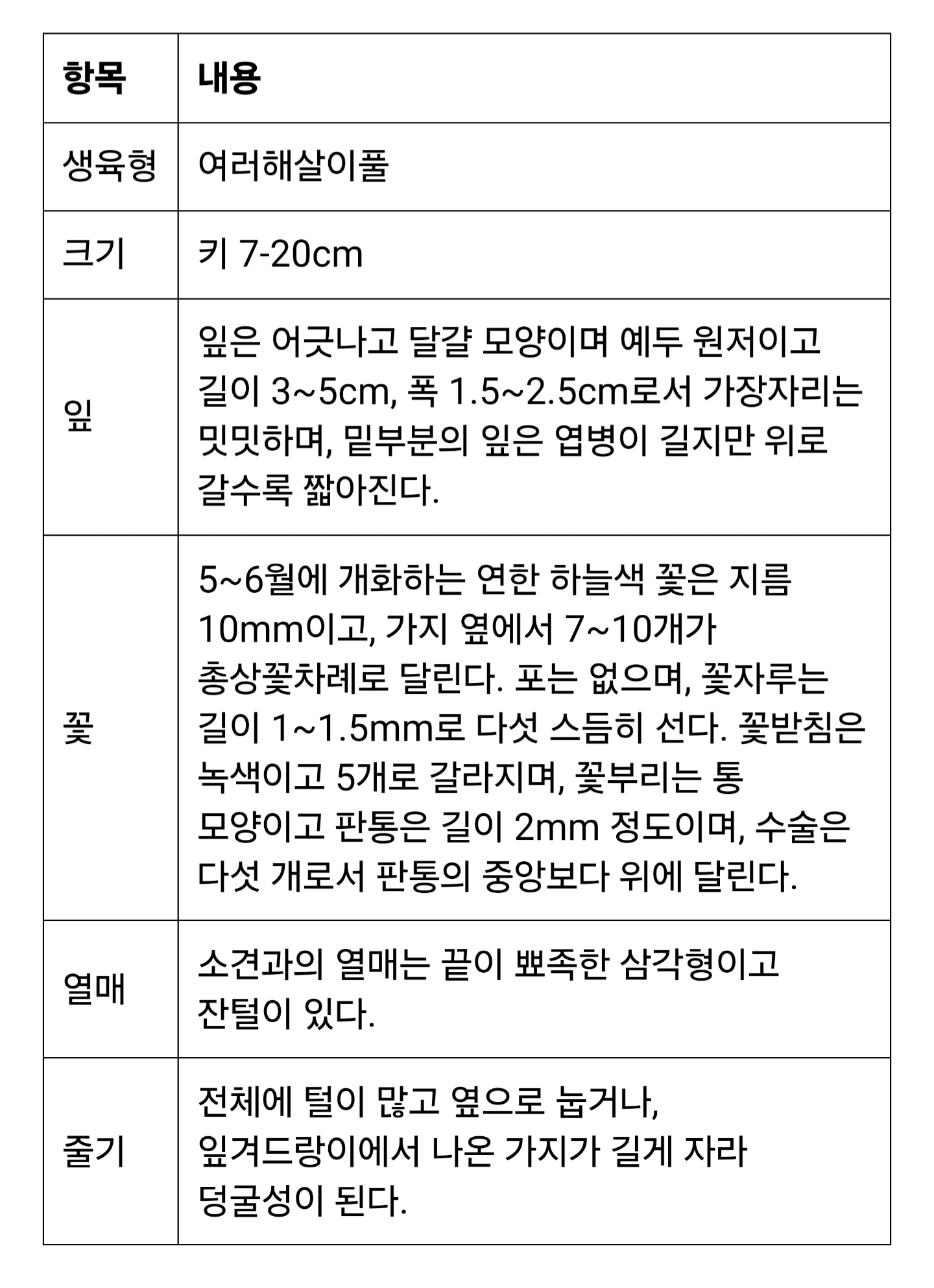 | 항목 | 내용 |
|---|---|
| 생육형 | 여러해살이풀 |
| 크기 | 키 7-20cm |
| 잎 | 잎은 어긋나고 달걀 모양이며 예두 원저이고 길이 3~5cm, 폭 1.5~2.5cm로서 가장자리는 밋밋하며, 밑부분의 잎은 엽병이 길지만 위로 갈수록 짧아진다. |
| 꽃 | 5~6월에 개화하는 연한 하늘색 꽃은 지름 10mm이고, 가지 옆에서 7~10개가 총상꽃차례로 달린다. 포는 없으며, 꽃자루는 길이 1~1.5mm로 다섯 스듬히 선다. 꽃받침은 녹색이고 5개로 갈라지며, 꽃부리는 통 모양이고 판통은 길이 2mm 정도이며, 수술은 다섯 개로서 판통의 중앙보다 위에 달린다. |
| 열매 | 소견과의 열매는 끝이 뾰족한 삼각형이고 잔털이 있다. |
| 줄기 | 전체에 털이 많고 옆으로 눕거나, 잎겨드랑이에서 나온 가지가 길게 자라 덩굴성이 된다. |